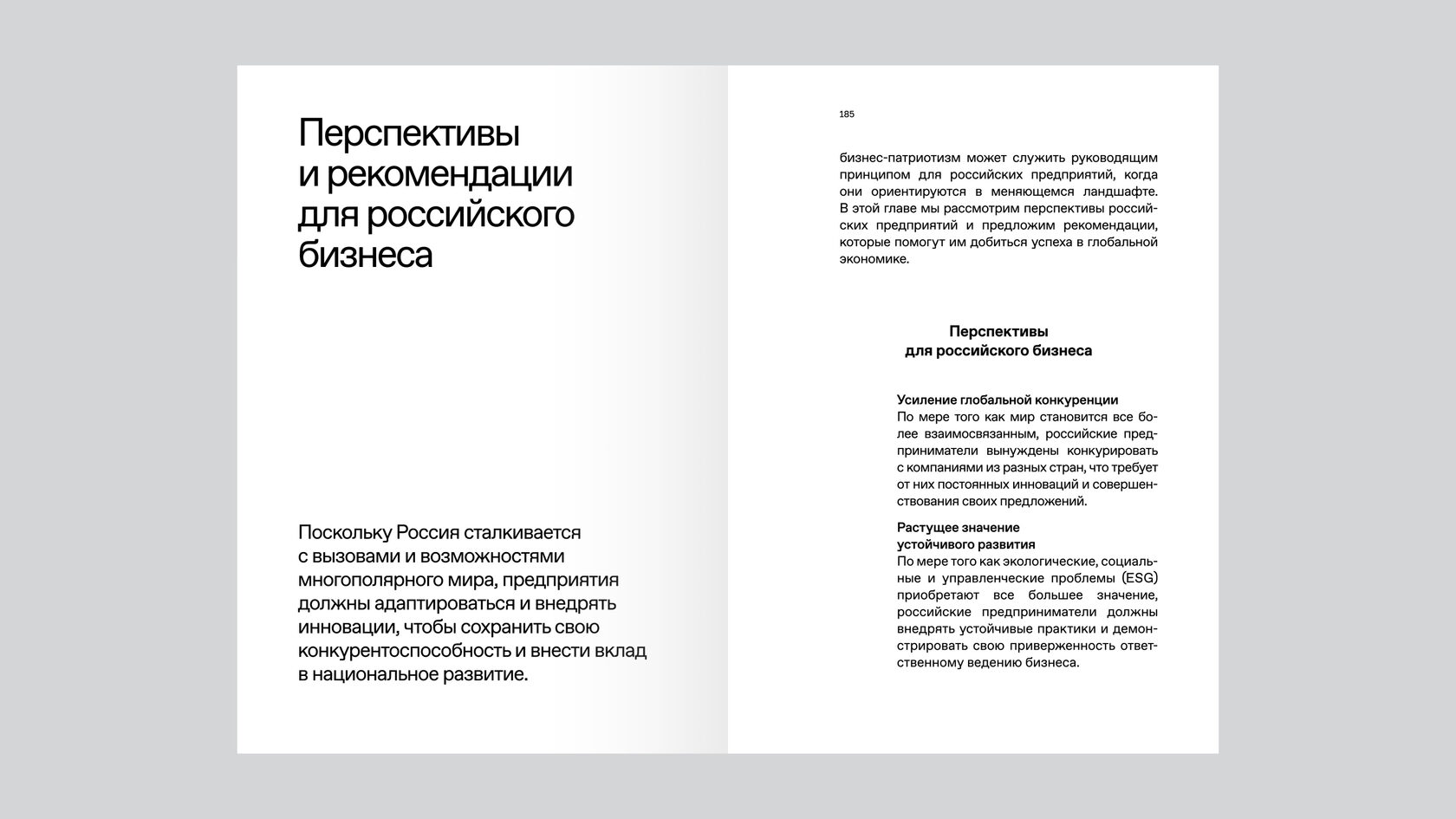 Перспективы и рекомендации для российского бизнеса

Поскольку Россия сталкивается с вызовами и возможностями многополярного мира, предприятия должны адаптироваться и внедрять инновации, чтобы сохранить свою конкурентоспособность и внести вклад в национальное развитие.

185

бизнес-патриотизм может служить руководящим принципом для российских предприятий, когда они ориентируются в меняющемся ландшафте. В этой главе мы рассмотрим перспективы российских предприятий и предложим рекомендации, которые помогут им добиться успеха в глобальной экономике.

Перспективы для российского бизнеса

Усиление глобальной конкуренции
По мере того как мир становится все более взаимосвязанным, российские предприниматели вынуждены конкурировать с компаниями из разных стран, что требует от них постоянных инноваций и совершенствования своих предложений.

Растущее значение устойчивого развития
По мере того как экологические, социальные и управленческие проблемы (ESG) приобретают все большее значение, российские предприниматели должны внедрять устойчивые практики и демонстрировать свою приверженность ответственному ведению бизнеса.